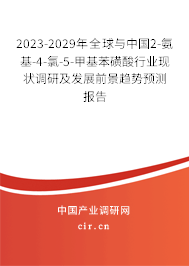 2023-2029年全球与中国2-氨基-4-氯-5-甲基苯磺酸行业现状调研及发展前景趋势预测报告

中国产业调研网
cir.cn